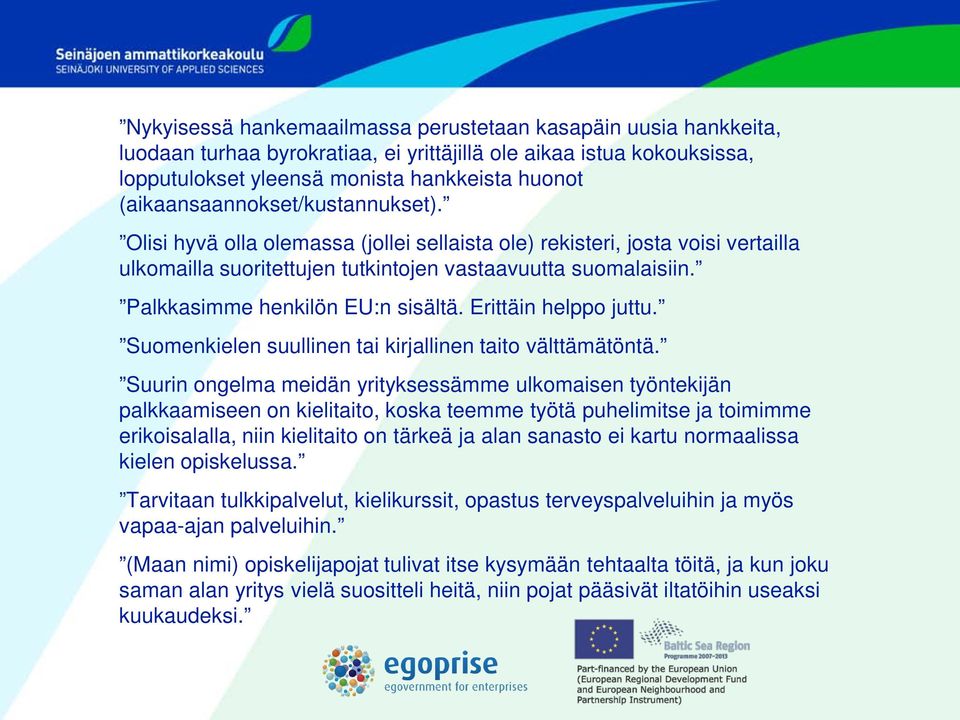 Seinäjoen ammattikorkeakoulu
SEINÄJOKI UNIVERSITY OF APPLIED SCIENCES

”Nykyisessä hankemaailmassa perustetaan kasapäin uusia hankkeita, luodaan turhaa byrokratiaa, ei yrittäjillä ole aikaa istua kokouksissa, lopputulokset yleensä monista hankkeista huonot (aikaansaannokset/kustannukset).”

”Olisi hyvä olla olemassa (jollei sellaista ole) rekisteri, josta voisi vertailla ulkomailla suoritettujen tutkintojen vastaavuutta suomalaisiin.”

”Palkkasimme henkilön EU:n sisältä. Erittäin helppo juttu.”

”Suomenkielen suullinen tai kirjallinen taito välttämätöntä.”

”Suurin ongelma meidän yrityksessämme ulkomaisen työntekijän palkkaamiseen on kielitaito, koska teemme työtä puhelimitse ja toimimme erikoisalalla, niin kielitaito on tärkeä ja alan sanasto ei kartu normaalissa kielen opiskelussa.”

”Tarvitaan tulkkipalvelut, kielikurssit, opastus terveyspalveluihin ja myös vapaa-ajan palveluihin.”

”(Maan nimi) opiskelijapojat tulivat itse kysymään tehtaalta töitä, ja kun joku saman alan yritys vielä suositteli heitä, niin pojat pääsivät iltatöihin useaksi kuukaudeksi.”

egoprise
egovernment for enterprises

Baltic Sea Region
Programme 2007-2013

Part-financed by the European Union (European Regional Development Fund and European Neighbourhood and Partnership Instrument)